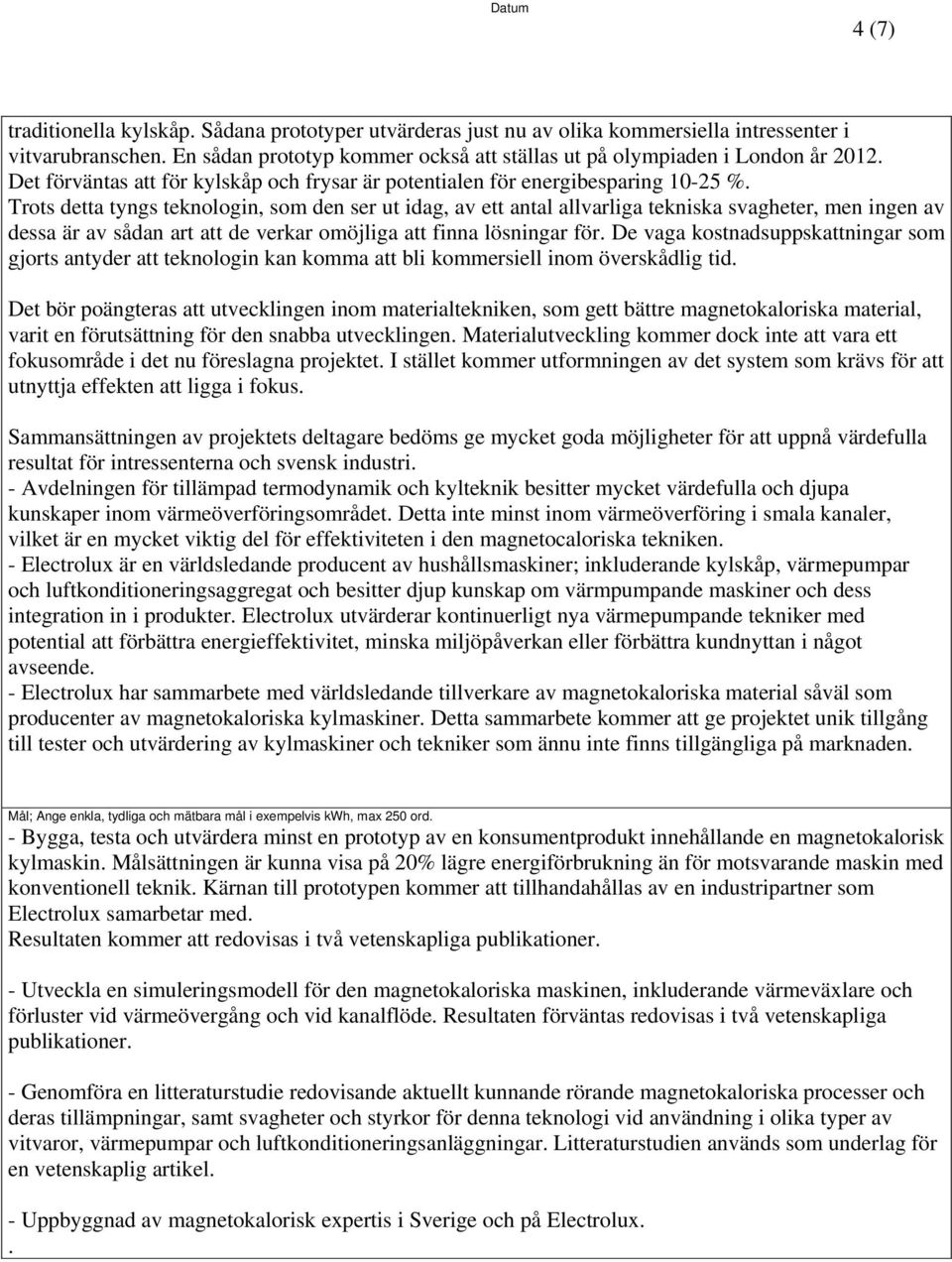 Datum

4 (7)

traditionella kylskåp. Sådana prototyper utvärderas just nu av olika kommersiella intressenter i vitvarubranschen. En sådan prototyp kommer också att ställas ut på olympiaden i London år 2012. Det förväntas att för kylskåp och frysar är potentialen för energibesparing 10-25 %. Trots detta tyngs teknologin, som den ser ut idag, av ett antal allvarliga tekniska svagheter, men ingen av dessa är av sådan art att de verkar omöjliga att finna lösningar för. De vaga kostnadsuppskattningar som gjorts antyder att teknologin kan komma att bli kommersiell inom överskådlig tid.

Det bör poängteras att utvecklingen inom materialtekniken, som gett bättre magnetokaloriska material, varit en förutsättning för den snabba utvecklingen. Materialutveckling kommer dock inte att vara ett fokusområde i det nu föreslagna projektet. I stället kommer utformningen av det system som krävs för att utnyttja effekten att ligga i fokus.

Sammansättningen av projektets deltagare bedöms ge mycket goda möjligheter för att uppnå värdefulla resultat för intressenterna och svensk industri.
- Avdelningen för tillämpad termodynamik och kylteknik besitter mycket värdefulla och djupa kunskaper inom värmeöverföringsområdet. Detta inte minst inom värmeöverföring i smala kanaler, vilket är en mycket viktig del för effektiviteten i den magnetocaloriska tekniken.
- Electrolux är en världsledande producent av hushållsmaskiner; inkluderande kylskåp, värmepumpar och luftkonditioneringsaggregat och besitter djup kunskap om värmpumpande maskiner och dess integration in i produkter. Electrolux utvärderar kontinuerligt nya värmepumpande tekniker med potential att förbättra energieffektivitet, minska miljöpåverkan eller förbättra kundnyttan i något avseende.
- Electrolux har sammarbete med världsledande tillverkare av magnetokaloriska material såväl som producenter av magnetokaloriska kylmaskiner. Detta sammarbete kommer att ge projektet unik tillgång till tester och utvärdering av kylmaskiner och tekniker som ännu inte finns tillgängliga på marknaden.

Mål; Ange enkla, tydliga och mätbara mål i exempelvis kWh, max 250 ord.
- Bygga, testa och utvärdera minst en prototyp av en konsumentprodukt innehållande en magnetokalorisk kylmaskin. Målsättningen är kunna visa på 20% lägre energiförbrukning än för motsvarande maskin med konventionell teknik. Kärnan till prototypen kommer att tillhandahållas av en industripartner som Electrolux samarbetar med.
Resultaten kommer att redovisas i två vetenskapliga publikationer.

- Utveckla en simuleringsmodell för den magnetokaloriska maskinen, inkluderande värmeväxlare och förluster vid värmeövergång och vid kanalflöde. Resultaten förväntas redovisas i två vetenskapliga publikationer.

- Genomföra en litteraturstudie redovisande aktuellt kunnande rörande magnetokaloriska processer och deras tillämpningar, samt svagheter och styrkor för denna teknologi vid användning i olika typer av vitvaror, värmepumpar och luftkonditioneringsanläggningar. Litteraturstudien används som underlag för en vetenskaplig artikel.

- Uppbyggnad av magnetokalorisk expertis i Sverige och på Electrolux.
.